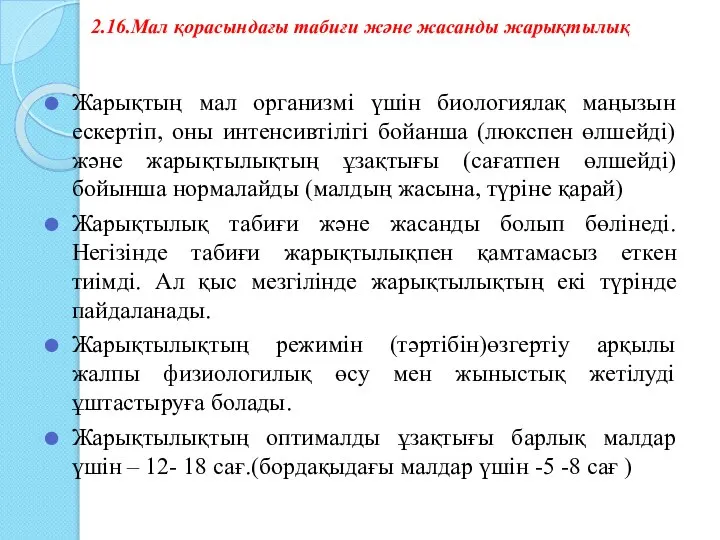 2.16.Мал қорасындағы табиғи және жасанды жарықтылық

Жарықтың мал организмі үшін биологиялақ маңызын ескертіп, оны интенсивтілігі бойанша (люкспен өлшейді) және жарықтылықтың ұзақтығы (сағатпен өлшейді) бойынша нормалайды (малдың жасына, түріне қарай)

Жарықтылық табиғи және жасанды болып бөлінеді. Негізінде табиғи жарықтылықпен қамтамасыз еткен тиімді. Ал қыс мезгілінде жарықтылықтың екі түрінде пайдаланады.

Жарықтылықтың режимін (тәртібін)өзгертіу арқылы жалпы физиологилық өсу мен жыныстық жетілуді ұштастыруға болады.

Жарықтылықтың оптималды ұзақтығы барлық малдар үшін – 12- 18 сағ.(бордақыдағы малдар үшін -5 -8 сағ )